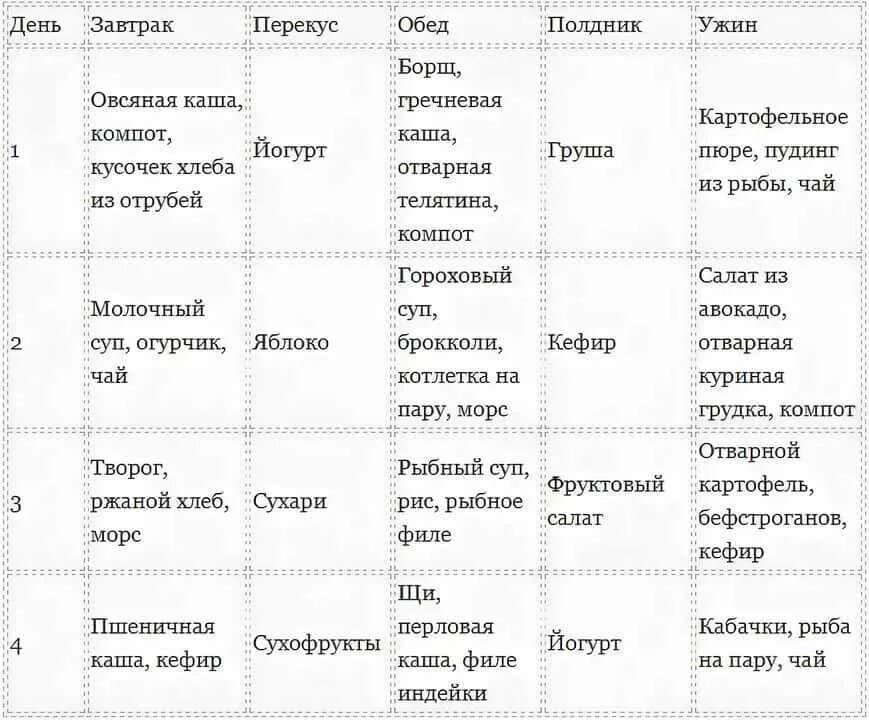 | День | Завтрак | Перекус | Обед | Полдник | Ужин |
|---|---|---|---|---|---|
| 1 | Овсяная каша, компот, кусочек хлеба из отрубей | Йогурт | Борщ, гречневая каша, отварная телятина, компот | Груша | Картофельное пюре, пудинг из рыбы, чай |
| 2 | Молочный суп, огурчик, чай | Яблоко | Гороховый суп, брокколи, котлетка на пару, морс | Кефир | Салат из авокадо, отварная куриная грудка, компот |
| 3 | Творог, ржаной хлеб, морс | Сухари | Рыбный суп, рис, рыбное филе | Фруктовый салат | Отварной картофель, бефстроганов, кефир |
| 4 | Пшеничная каша, кефир | Сухофрукты | Щи, перловая каша, филе индейки | Йогурт | Кабачки, рыба на пару, чай |